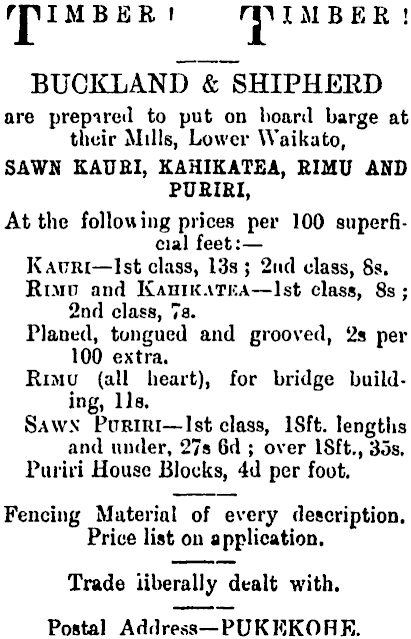 TIMBER! TIMBER!

BUCKLAND & SHIPHERD

are prepared to put on board barge at their Mills, Lower Waikato,

SAWN KAURI, KAHIKATEA, RIMU AND PURIRI,

At the following prices per 100 superficial feet:—

KAURI—1st class, 13s; 2nd class, 8s.

RIMU and KAHIKATEA—1st class, 8s; 2nd class, 7s.

Planed, tongued and grooved, 2s per 100 extra.

RIMU (all heart), for bridge building, 11s.

SAWN PURIRI—1st class, 18ft. lengths and under, 27s 6d; over 18ft., 35s.

Puriri House Blocks, 4d per foot.

Fencing Material of every description. Price list on application.

Trade iiberally dealt with.

Postal Address—PUKEKOHE.